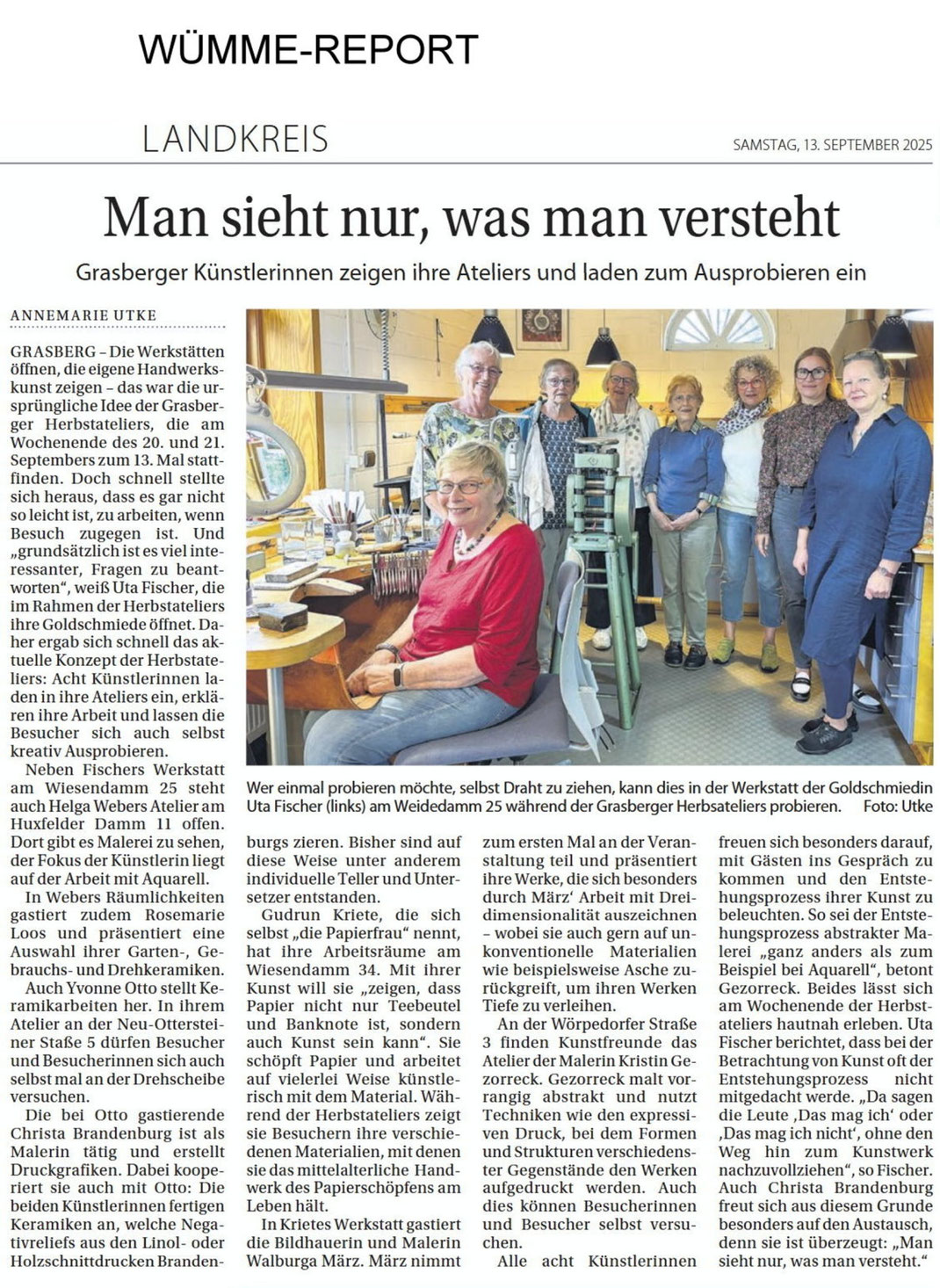 WÜMME-REPORT

LANDKREIS

SAMSTAG, 13. SEPTEMBER 2025

Man sieht nur, was man versteht

Grasberger Künstlerinnen zeigen ihre Ateliers und laden zum Ausprobieren ein

ANNEMARIE UTKE

GRASBERG – Die Werkstätten öffnen, die eigene Handwerkskunst zeigen – das war die ursprüngliche Idee der Grasberger Herbstateliers, die am Wochenende des 20. und 21. Septembers zum 13. Mal stattfinden. Doch schnell stellte sich heraus, dass es gar nicht so leicht ist, zu arbeiten, wenn Besuch zugegen ist. Und „grundsätzlich ist es viel interessanter, Fragen zu beantworten“, weiß Uta Fischer, die im Rahmen der Herbstateliers ihre Goldschmiede öffnet. Daher ergab sich schnell das aktuelle Konzept der Herbstateliers: Acht Künstlerinnen laden in ihre Ateliers ein, erklären ihre Arbeit und lassen die Besucher sich auch selbst kreativ Ausprobieren.

Neben Fischers Werkstatt am Wiesendamm 25 steht auch Helga Webers Atelier am Huxfelder Damm 11 offen. Dort gibt es Malerei zu sehen, der Fokus der Künstlerin liegt auf der Arbeit mit Aquarell.

In Webers Räumlichkeiten gastiert zudem Rosemarie Loos und präsentiert eine Auswahl ihrer Garten-, Gebrauchs- und Drehkeramiken.

Auch Yvonne Otto stellt Keramikarbeiten her. In ihrem Atelier an der Neu-Ottersteiner Staße 5 dürfen Besucher und Besucherinnen sich auch selbst mal an der Drehscheibe versuchen.

Die bei Otto gastierende Christa Brandenburg ist als Malerin tätig und erstellt Druckgrafiken. Dabei kooperiert sie auch mit Otto: Die beiden Künstlerinnen fertigen Keramiken an, welche Negativreliefs aus den Linol- oder Holzschnittdrucken Brandenburgs zieren. Bisher sind auf diese Weise unter anderem individuelle Teller und Untersetzer entstanden.

Gudrun Kriete, die sich selbst „die Papierfrau“ nennt, hat ihre Arbeitsräume am Wiesendamm 34. Mit ihrer Kunst will sie „zeigen, dass Papier nicht nur Teebeutel und Banknote ist, sondern auch Kunst sein kann“. Sie schöpft Papier und arbeitet auf vielerlei Weise künstlerisch mit dem Material. Während der Herbstateliers zeigt sie Besuchern ihre verschiedenen Materialien, mit denen sie das mittelalterliche Handwerk des Papierschöpfens am Leben hält.

In Krietes Werkstatt gastiert die Bildhauerin und Malerin Walburga März. März nimmt zum ersten Mal an der Veranstaltung teil und präsentiert ihre Werke, die sich besonders durch März‘ Arbeit mit Dreidimensionalität auszeichnen – wobei sie auch gern auf unkonventionelle Materialien wie beispielsweise Asche zurückgreift, um ihren Werken Tiefe zu verleihen.

An der Wörpedorfer Straße 3 finden Kunstfreunde das Atelier der Malerin Kristin Gezorreck. Gezorreck malt vorrangig abstrakt und nutzt Techniken wie den expressiven Druck, bei dem Formen und Strukturen verschiedenster Gegenstände den Werken aufgedruckt werden. Auch dies können Besucherinnen und Besucher selbst versuchen.

Alle acht Künstlerinnen freuen sich besonders darauf, mit Gästen ins Gespräch zu kommen und den Entstehungsprozess ihrer Kunst zu beleuchten. So sei der Entstehungsprozess abstrakter Malerei „ganz anders als zum Beispiel bei Aquarell“, betont Gezorreck. Beides lässt sich am Wochenende der Herbstateliers hautnah erleben. Uta Fischer berichtet, dass bei der Betrachtung von Kunst oft der Entstehungsprozess nicht mitgedacht werde. „Da sagen die Leute ‚Das mag ich‘ oder ‚Das mag ich nicht‘, ohne den Weg hin zum Kunstwerk nachzuvollziehen“, so Fischer. Auch Christa Brandenburg freut sich aus diesem Grunde besonders auf den Austausch, denn sie ist überzeugt: „Man sieht nur, was man versteht.“

Wer einmal probieren möchte, selbst Draht zu ziehen, kann dies in der Werkstatt der Goldschmiedin Uta Fischer (links) am Weidedamm 25 während der Grasberger Herbsateliers probieren. Foto: Utke